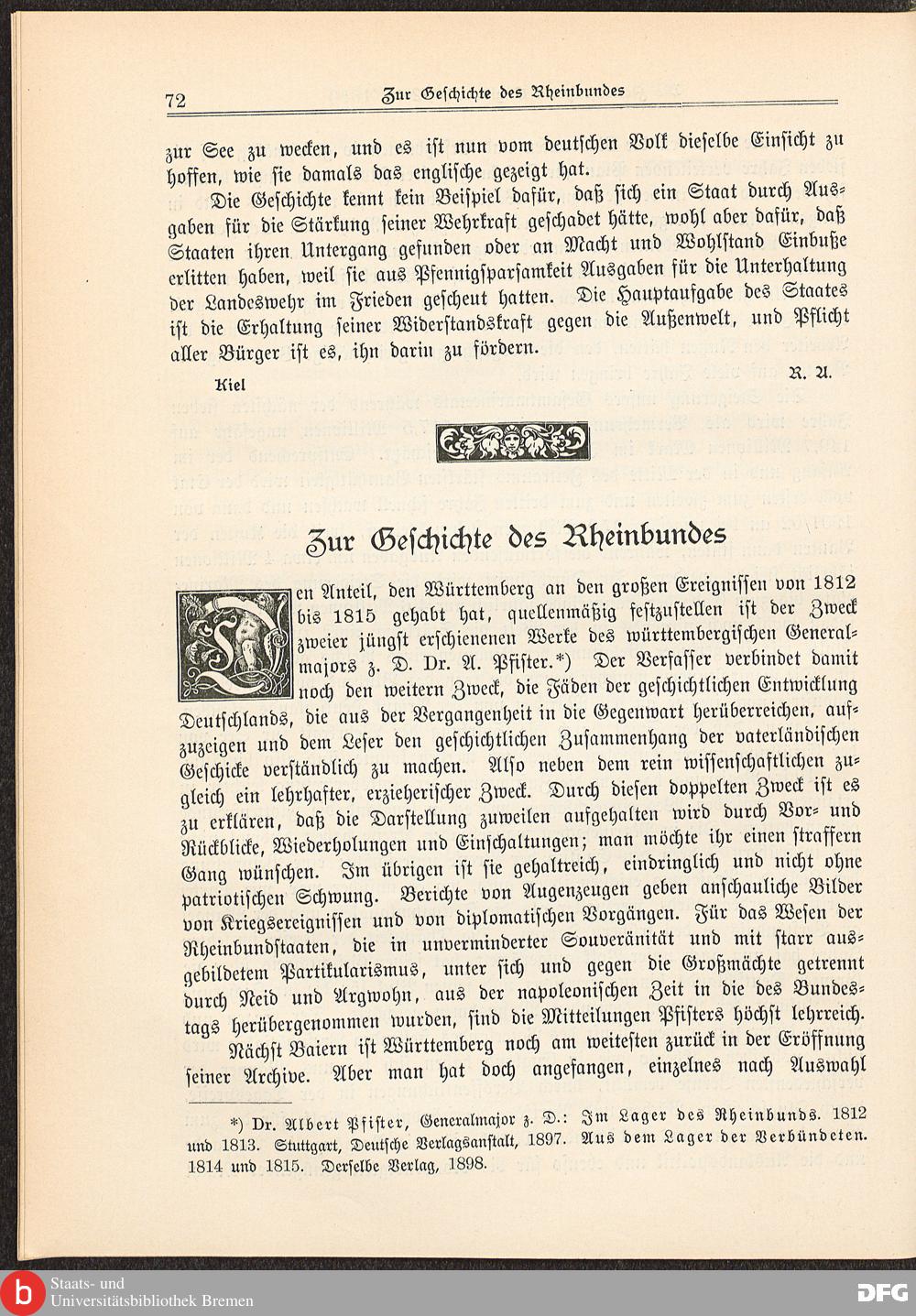 72 Zur Geschichte des Rheinbundes

zur See zu wecken, und es ist nun vom deutschen Volk dieselbe Einsicht zu hoffen, wie sie damals das englische gezeigt hat.

Die Geschichte kennt kein Beispiel dafür, daß sich ein Staat durch Ausgaben für die Stärkung seiner Wehrkraft geschadet hätte, wohl aber dafür, daß Staaten ihren Untergang gefunden oder an Macht und Wohlstand Einbuße erlitten haben, weil sie aus Pfennigsparsamkeit Ausgaben für die Unterhaltung der Landeswehr im Frieden gescheut hatten. Die Hauptaufgabe des Staates ist die Erhaltung seiner Widerstandskraft gegen die Außenwelt, und Pflicht aller Bürger ist es, ihn darin zu fördern.

Kiel R. A.

Zur Geschichte des Rheinbundes

Den Anteil, den Württemberg an den großen Ereignissen von 1812 bis 1815 gehabt hat, quellenmäßig festzustellen ist der Zweck zweier jüngst erschienenen Werke des württembergischen Generalmajors z. D. Dr. A. Pfister.*) Der Verfasser verbindet damit noch den weitern Zweck, die Fäden der geschichtlichen Entwicklung Deutschlands, die aus der Vergangenheit in die Gegenwart herüberreichen, aufzuzeigen und dem Leser den geschichtlichen Zusammenhang der vaterländischen Geschicke verständlich zu machen. Also neben dem rein wissenschaftlichen zugleich ein lehrhafter, erzieherischer Zweck. Durch diesen doppelten Zweck ist es zu erklären, daß die Darstellung zuweilen aufgehalten wird durch Vor- und Rückblicke, Wiederholungen und Einschaltungen; man möchte ihr einen straffern Gang wünschen. Im übrigen ist sie gehaltreich, eindringlich und nicht ohne patriotischen Schwung. Berichte von Augenzeugen geben anschauliche Bilder von Kriegsereignissen und von diplomatischen Vorgängen. Für das Wesen der Rheinbundstaaten, die in unverminderter Souveränität und mit starr ausgebildetem Partikularismus, unter sich und gegen die Großmächte getrennt durch Neid und Argwohn, aus der napoleonischen Zeit in die des Bundestags herübergenommen wurden, sind die Mitteilungen Pfisters höchst lehrreich.

Nächst Baiern ist Württemberg noch am weitesten zurück in der Eröffnung seiner Archive. Aber man hat doch angefangen, einzelnes nach Auswahl

*) Dr. Albert Pfister, Generalmajor z. D.: Im Lager des Rheinbunds. 1812 und 1813. Stuttgart, Deutsche Verlagsanstalt, 1897. Aus dem Lager der Verbündeten. 1814 und 1815. Derselbe Verlag, 1898.

Staats- und Universitätsbibliothek Bremen DFG